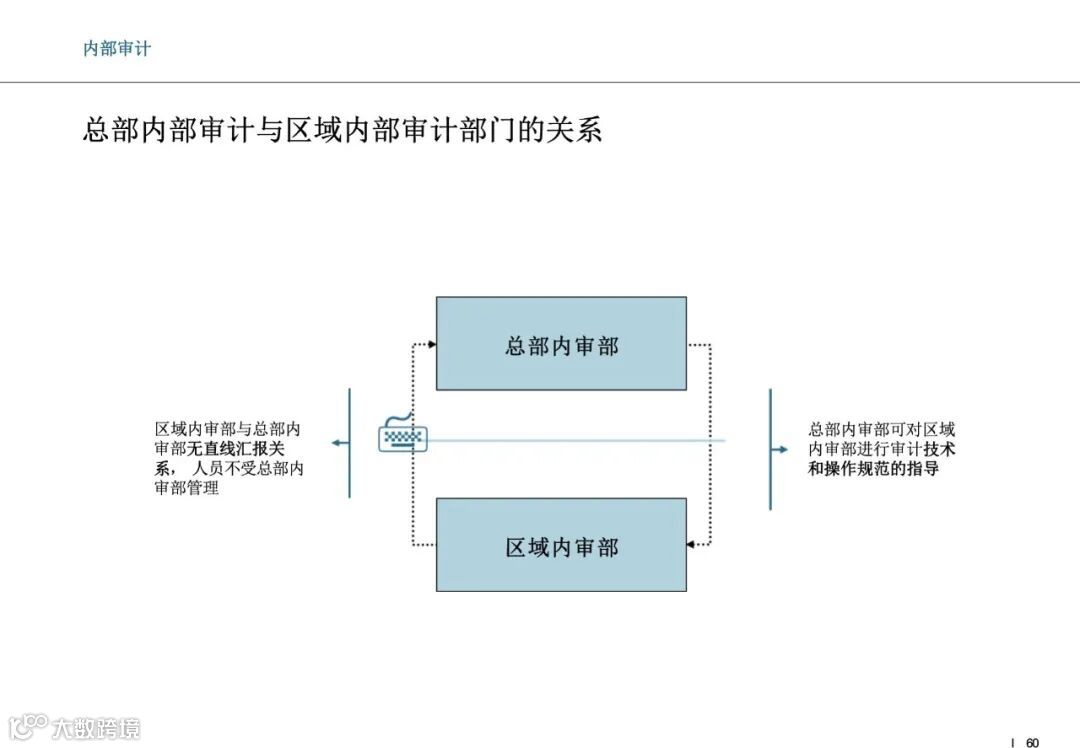 内部审计

总部内部审计与区域内部审计部门的关系

总部内审部

区域内审部与总部内审部无直线汇报关系， 人员不受总部内审部管理

总部内审部可对区域内审部进行审计技术和操作规范的指导

区域内审部

大数跨境

I 60